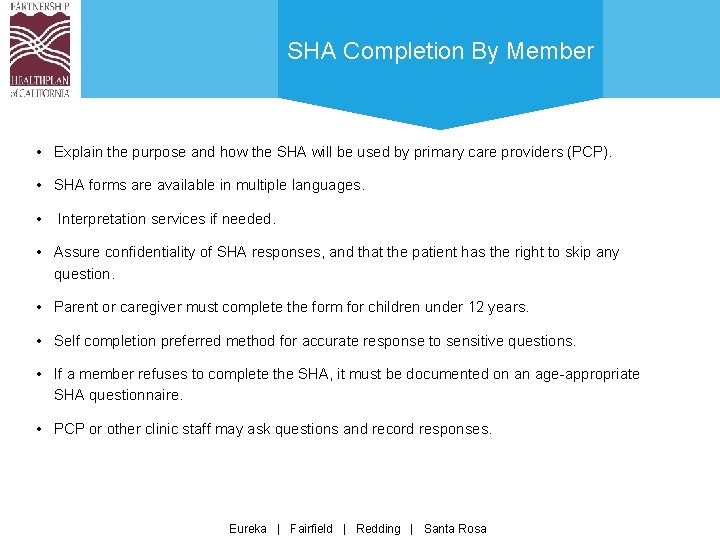 PARTNERSHIP
HEALTHPLAN
of CALIFORNIA

SHA Completion By Member

• Explain the purpose and how the SHA will be used by primary care providers (PCP).

• SHA forms are available in multiple languages.

• Interpretation services if needed.

• Assure confidentiality of SHA responses, and that the patient has the right to skip any question.

• Parent or caregiver must complete the form for children under 12 years.

• Self completion preferred method for accurate response to sensitive questions.

• If a member refuses to complete the SHA, it must be documented on an age-appropriate SHA questionnaire.

• PCP or other clinic staff may ask questions and record responses.

Eureka | Fairfield | Redding | Santa Rosa